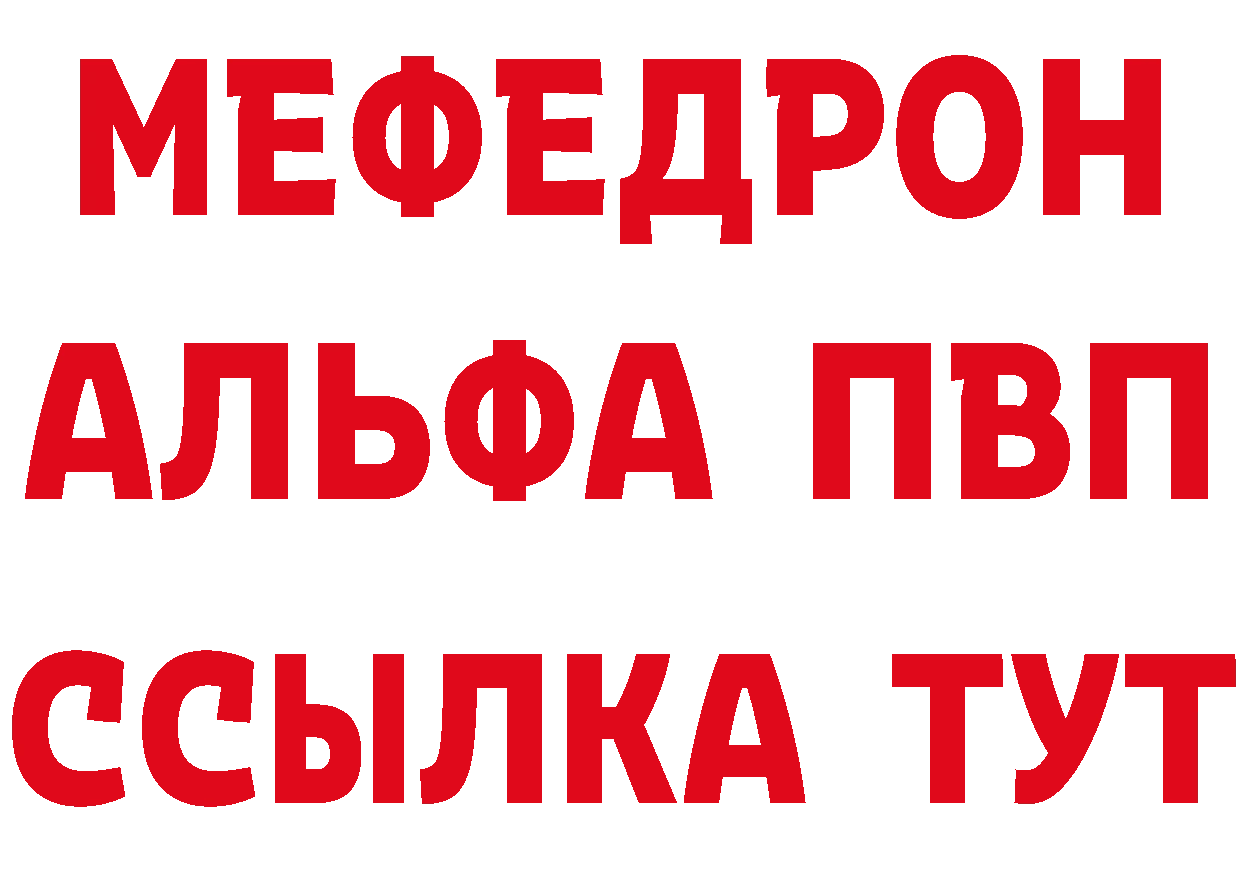 МЕФЕДРОН
АЛЬФА ПВП
ССЫЛКА ТУТ